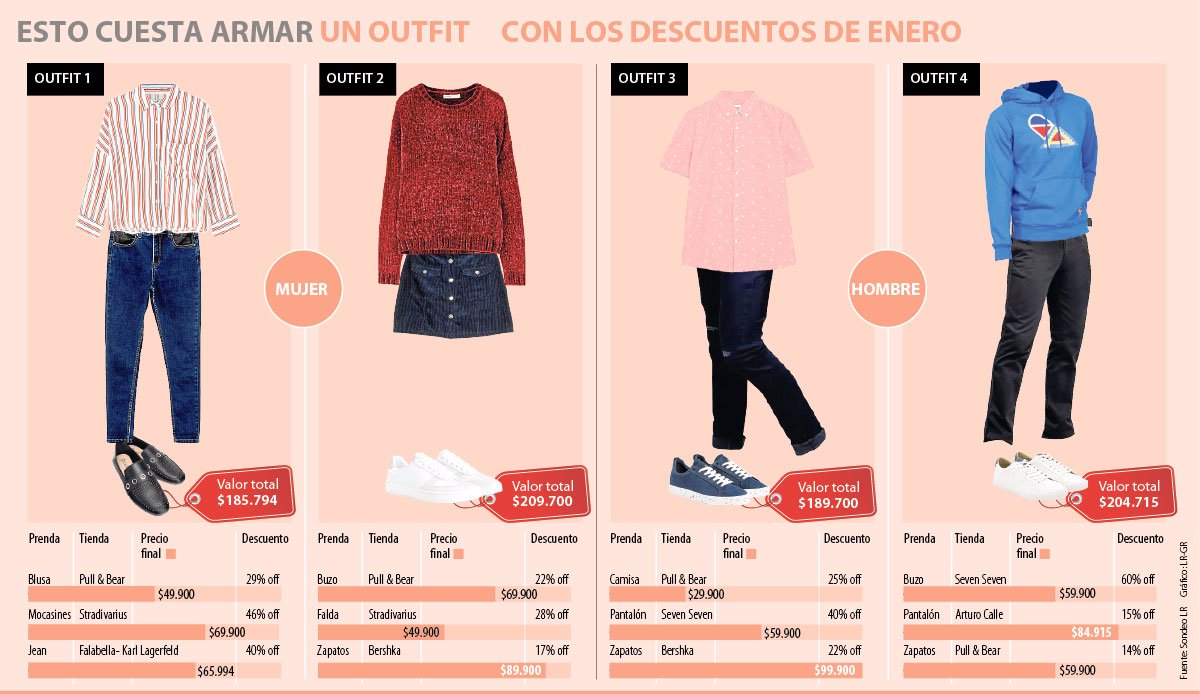 ESTO CUESTA ARMAR UN OUTFIT CON LOS DESCUENTOS DE ENERO

OUTFIT 1

MUJER

Valor total $185.794

| Prenda | Tienda | Precio final | Descuento |
|---|---|---|---|
| Blusa | Pull & Bear | $49.900 | 29% off |
| Mocasines | Stradivarius | $69.900 | 46% off |
| Jean | Falabella- Karl Lagerfeld | $65.994 | 40% off |

OUTFIT 2

Valor total $209.700

| Prenda | Tienda | Precio final | Descuento |
|---|---|---|---|
| Buzo | Pull & Bear | $69.900 | 22% off |
| Falda | Stradivarius | $49.900 | 28% off |
| Zapatos | Bershka | $89.900 | 17% off |

OUTFIT 3

HOMBRE

Valor total $189.700

| Prenda | Tienda | Precio final | Descuento |
|---|---|---|---|
| Camisa | Pull & Bear | $29.900 | 25% off |
| Pantalón | Seven Seven | $59.900 | 40% off |
| Zapatos | Bershka | $99.900 | 22% off |

OUTFIT 4

Valor total $204.715

| Prenda | Tienda | Precio final | Descuento |
|---|---|---|---|
| Buzo | Seven Seven | $59.900 | 60% off |
| Pantalón | Arturo Calle | $84.915 | 15% off |
| Zapatos | Pull & Bear | $59.900 | 14% off |

Fuente: Sondeo LR Gráfico: LR-GR